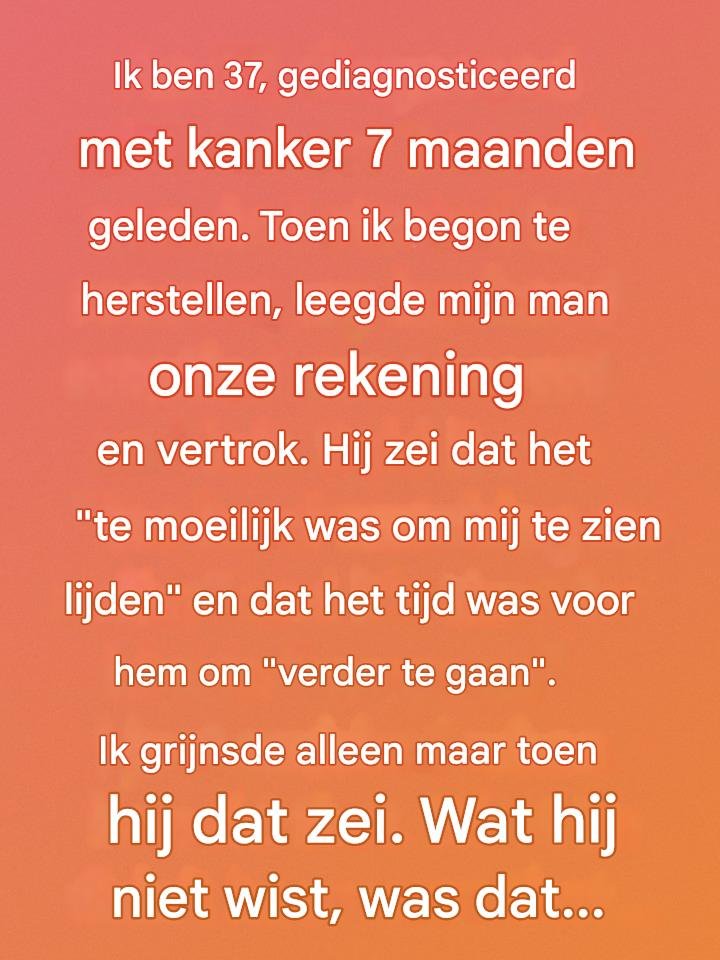 Ik ben 37, gediagnosticeerd met kanker 7 maanden geleden. Toen ik begon te herstellen, leegde mijn man onze rekening en vertrok. Hij zei dat het "te moeilijk was om mij te zien lijden" en dat het tijd was voor hem om "verder te gaan".

Ik grijnsde alleen maar toen hij dat zei. Wat hij niet wist, was dat...